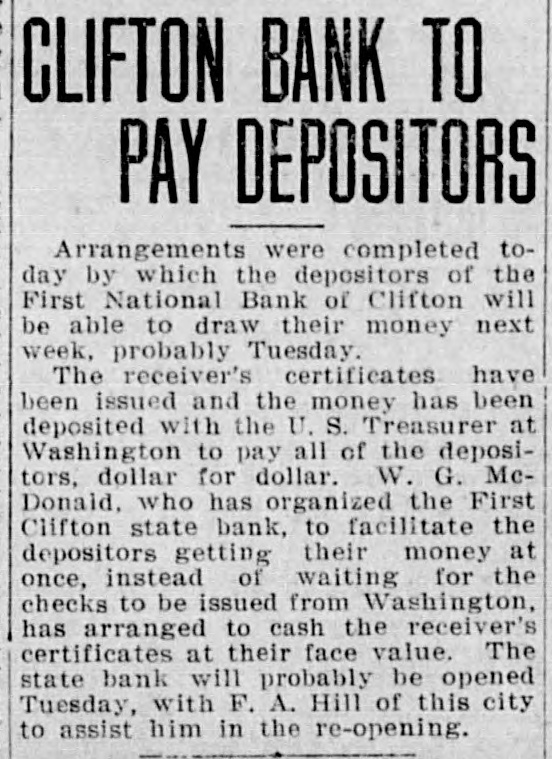 CLIFTON BANK TO PAY DEPOSITORS

Arrangements were completed today by which the depositors of the First National Bank of Clifton will be able to draw their money next week, probably Tuesday.

The receiver's certificates have been issued and the money has been deposited with the U. S. Treasurer at Washington to pay all of the depositors, dollar for dollar. W. G. McDonald, who has organized the First Clifton state bank, to facilitate the depositors getting their money at once, instead of waiting for the checks to be issued from Washington, has arranged to cash the receiver's certificates at their face value. The state bank will probably be opened Tuesday, with F. A. Hill of this city to assist him in the re-opening.